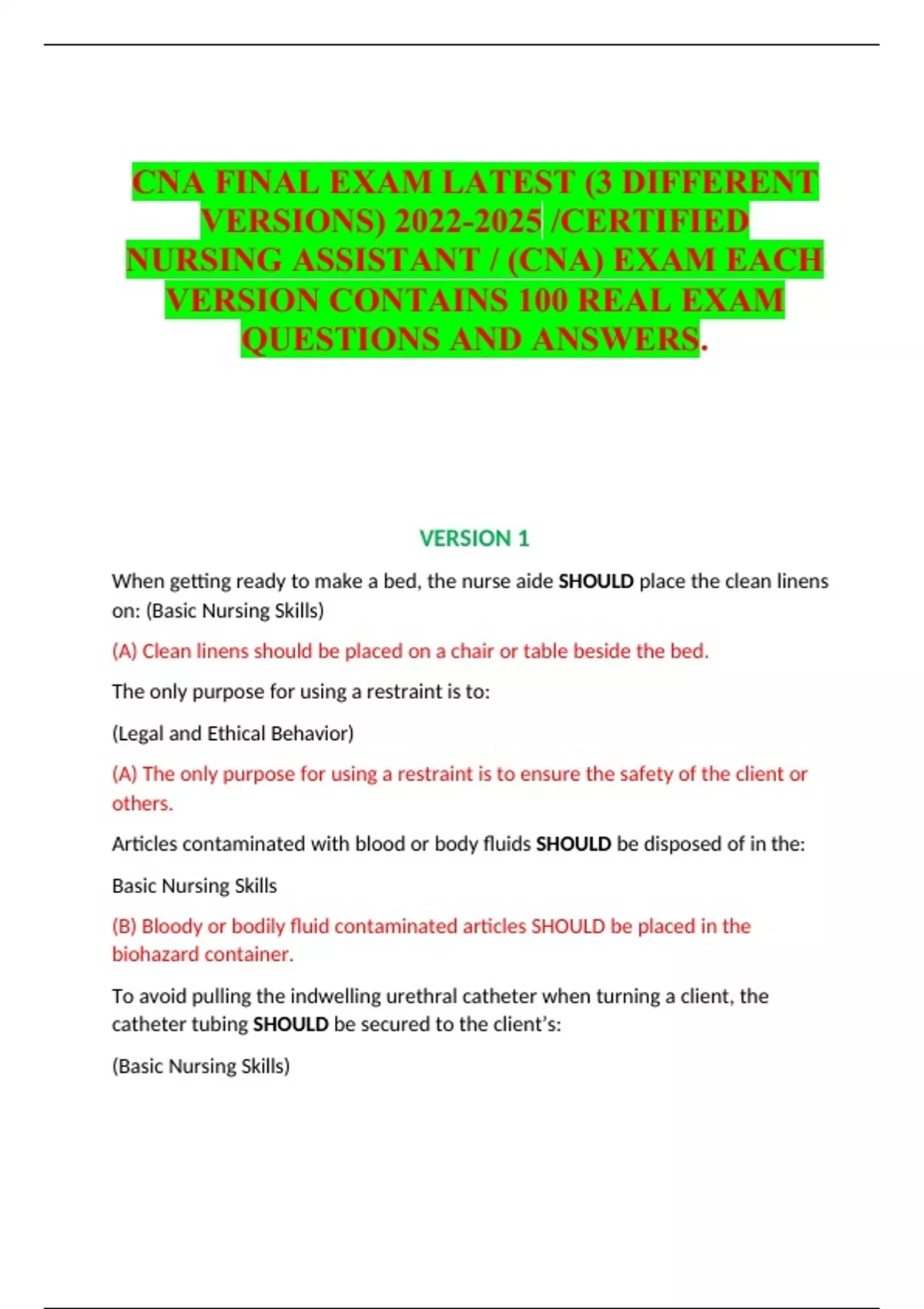 CNA FINAL EXAM LATEST (3 DIFFERENT VERSIONS) 2022-2025 /CERTIFIED NURSING ASSISTANT / (CNA) EXAM EACH VERSION CONTAINS 100 REAL EXAM QUESTIONS AND ANSWERS.

VERSION 1

When getting ready to make a bed, the nurse aide SHOULD place the clean linens on: (Basic Nursing Skills)

(A) Clean linens should be placed on a chair or table beside the bed.

The only purpose for using a restraint is to:

(Legal and Ethical Behavior)

(A) The only purpose for using a restraint is to ensure the safety of the client or others.

Articles contaminated with blood or body fluids SHOULD be disposed of in the:

Basic Nursing Skills

(B) Bloody or bodily fluid contaminated articles SHOULD be placed in the biohazard container.

To avoid pulling the indwelling urethral catheter when turning a client, the catheter tubing SHOULD be secured to the client's:

(Basic Nursing Skills)